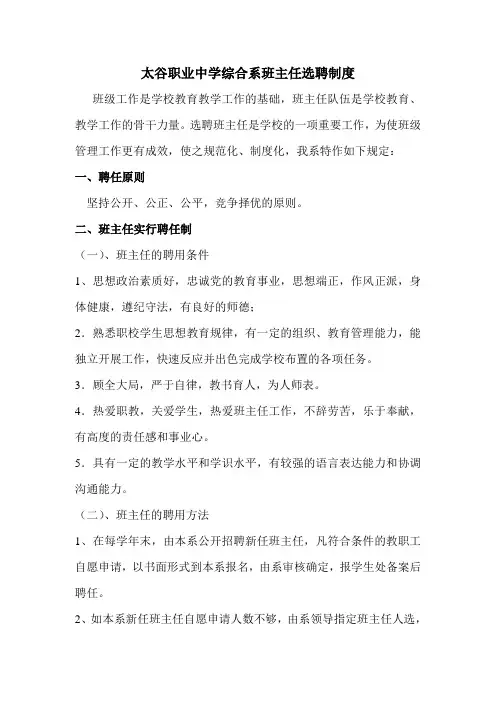 太谷职业中学综合系班主任选聘制度

班级工作是学校教育教学工作的基础，班主任队伍是学校教育、教学工作的骨干力量。选聘班主任是学校的一项重要工作，为使班级管理工作更有成效，使之规范化、制度化，我系特作如下规定：

一、聘任原则

坚持公开、公正、公平，竞争择优的原则。

二、班主任实行聘任制

（一）、班主任的聘用条件

1、思想政治素质好，忠诚党的教育事业，思想端正，作风正派，身体健康，遵纪守法，有良好的师德；

2．熟悉职校学生思想教育规律，有一定的组织、教育管理能力，能独立开展工作，快速反应并出色完成学校布置的各项任务。

3．顾全大局，严于自律，教书育人，为人师表。

4．热爱职教，关爱学生，热爱班主任工作，不辞劳苦，乐于奉献，有高度的责任感和事业心。

5．具有一定的教学水平和学识水平，有较强的语言表达能力和协调沟通能力。

（二）、班主任的聘用方法

1、在每学年末，由本系公开招聘新任班主任，凡符合条件的教职工自愿申请，以书面形式到本系报名，由系审核确定，报学生处备案后聘任。

2、如本系新任班主任自愿申请人数不够，由系领导指定班主任人选，